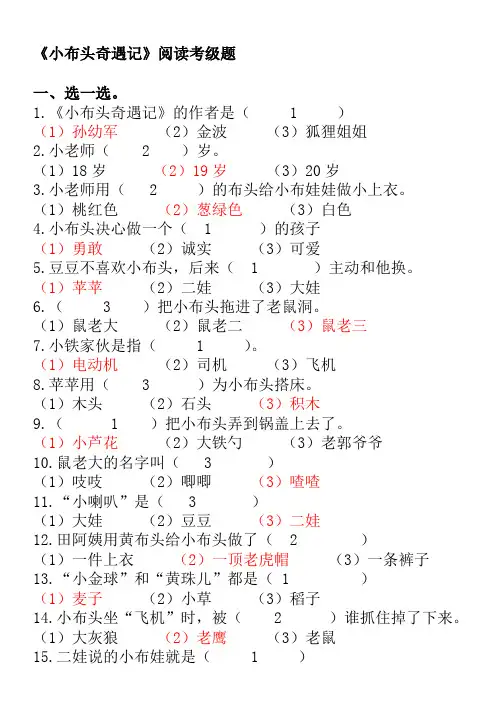 《小布头奇遇记》阅读考级题

一、选一选。

1.《小布头奇遇记》的作者是（ 1 ）
（1）孙幼军 （2）金波 （3）狐狸姐姐

2.小老师（ 2 ）岁。
（1）18 岁 （2）19 岁 （3）20 岁

3.小老师用（ 2 ）的布头给小布娃娃做小上衣。
（1）桃红色 （2）葱绿色 （3）白色

4.小布头决心做一个（ 1 ）的孩子
（1）勇敢 （2）诚实 （3）可爱

5.豆豆不喜欢小布头，后来（ 1 ）主动和他换。
（1）苹苹 （2）二娃 （3）大娃

6.（ 3 ）把小布头拖进了老鼠洞。
（1）鼠老大 （2）鼠老二 （3）鼠老三

7.小铁家伙是指（ 1 ）。
（1）电动机 （2）司机 （3）飞机

8.苹苹用（ 3 ）为小布头搭床。
（1）木头 （2）石头 （3）积木

9.（ 1 ）把小布头弄到锅盖上去了。
（1）小芦花 （2）大铁勺 （3）老郭爷爷

10.鼠老大的名字叫（ 3 ）
（1）吱吱 （2）唧唧 （3）喳喳

11.“小喇叭”是（ 3 ）
（1）大娃 （2）豆豆 （3）二娃

12.田阿姨用黄布头给小布头做了（ 2 ）
（1）一件上衣 （2）一顶老虎帽 （3）一条裤子

13.“小金球”和“黄珠儿”都是（ 1 ）
（1）麦子 （2）小草 （3）稻子

14.小布头坐“飞机”时，被（ 2 ）谁抓住掉了下来。
（1）大灰狼 （2）老鹰 （3）老鼠

15.二娃说的小布娃就是（ 1 ）